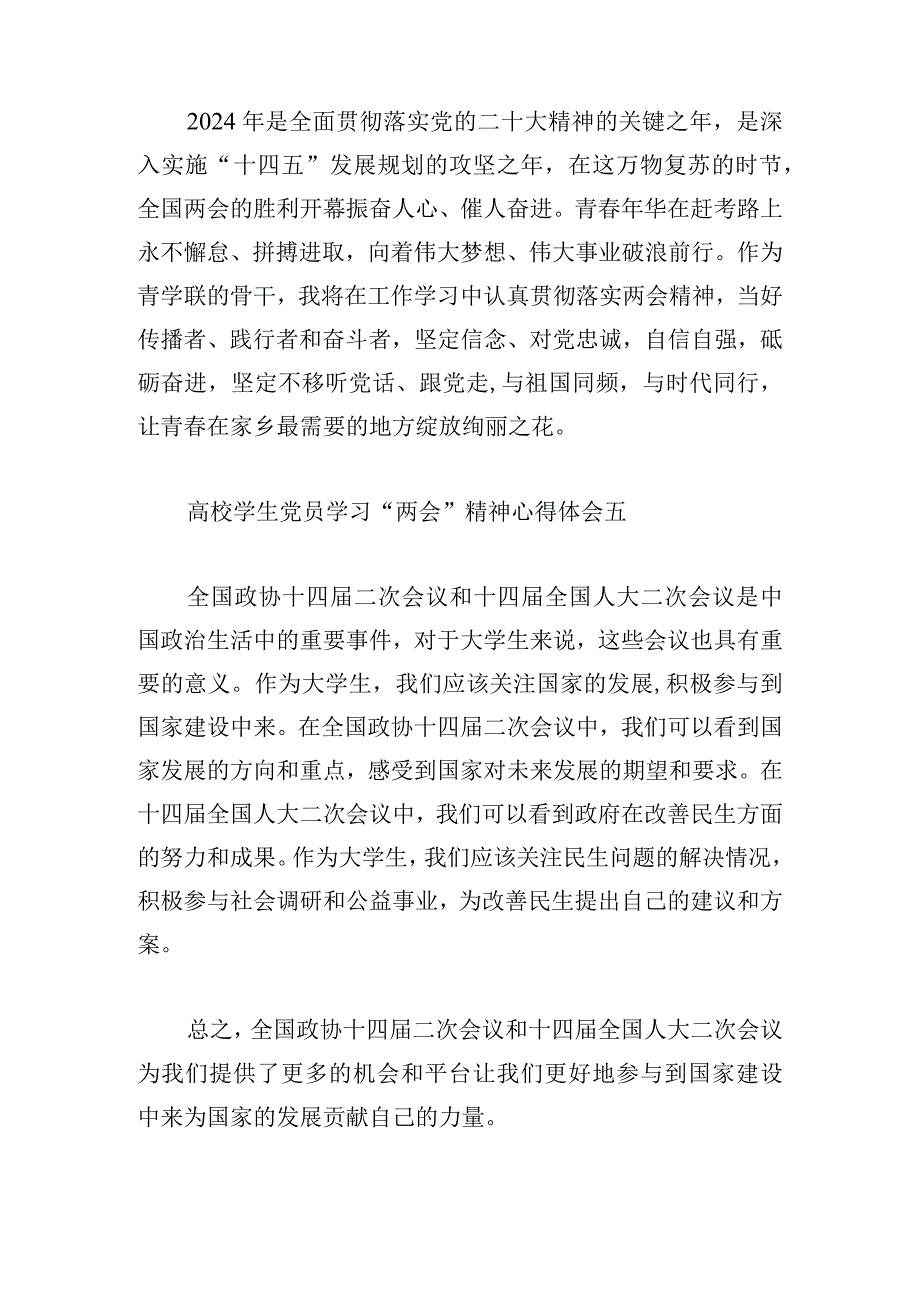 2024年是全面贯彻落实党的二十大精神的关键之年，是深入实施“十四五”发展规划的攻坚之年，在这万物复苏的时节，全国两会的胜利开幕振奋人心、催人奋进。青春年华在赶考路上永不懈怠、拼搏进取，向着伟大梦想、伟大事业破浪前行。作为青学联的骨干，我将在工作学习中认真贯彻落实两会精神，当好传播者、践行者和奋斗者，坚定信念、对党忠诚，自信自强，砥砺奋进，坚定不移听党话、跟党走，与祖国同频，与时代同行，让青春在家乡最需要的地方绽放绚丽之花。

高校学生党员学习“两会”精神心得体会五

全国政协十四届二次会议和十四届全国人大二次会议是中国政治生活中的重要事件，对于大学生来说，这些会议也具有重要的意义。作为大学生，我们应该关注国家的发展，积极参与到国家建设中来。在全国政协十四届二次会议中，我们可以看到国家发展的方向和重点，感受到国家对未来发展的期望和要求。在十四届全国人大二次会议中，我们可以看到政府在改善民生方面的努力和成果。作为大学生，我们应该关注民生问题的解决情况，积极参与社会调研和公益事业，为改善民生提出自己的建议和方案。

总之，全国政协十四届二次会议和十四届全国人大二次会议为我们提供了更多的机会和平台让我们更好地参与到国家建设中来为国家的发展贡献自己的力量。